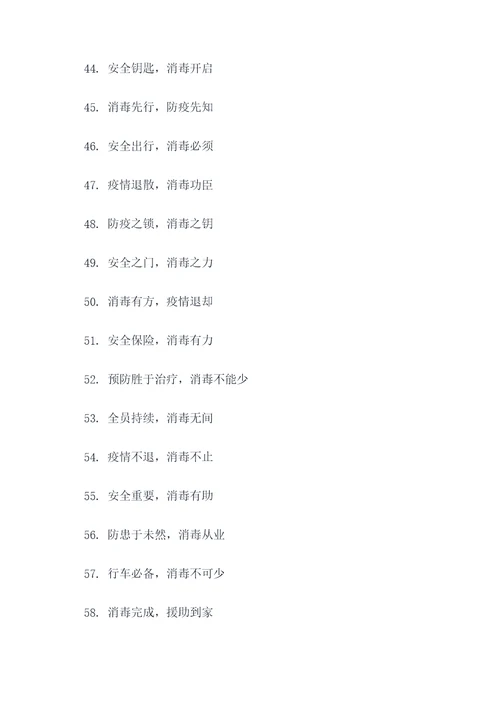 44. 安全钥匙，消毒开启

45. 消毒先行，防疫先知

46. 安全出行，消毒必须

47. 疫情退散，消毒功臣

48. 防疫之锁，消毒之钥

49. 安全之门，消毒之力

50. 消毒有方，疫情退却

51. 安全保险，消毒有力

52. 预防胜于治疗，消毒不能少

53. 全员持续，消毒无间

54. 疫情不退，消毒不止

55. 安全重要，消毒有助

56. 防患于未然，消毒从业

57. 行车必备，消毒不可少

58. 消毒完成，援助到家